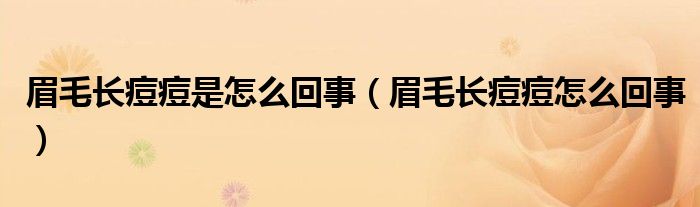 眉毛长痘痘是怎么回事（眉毛长痘痘怎么回事）